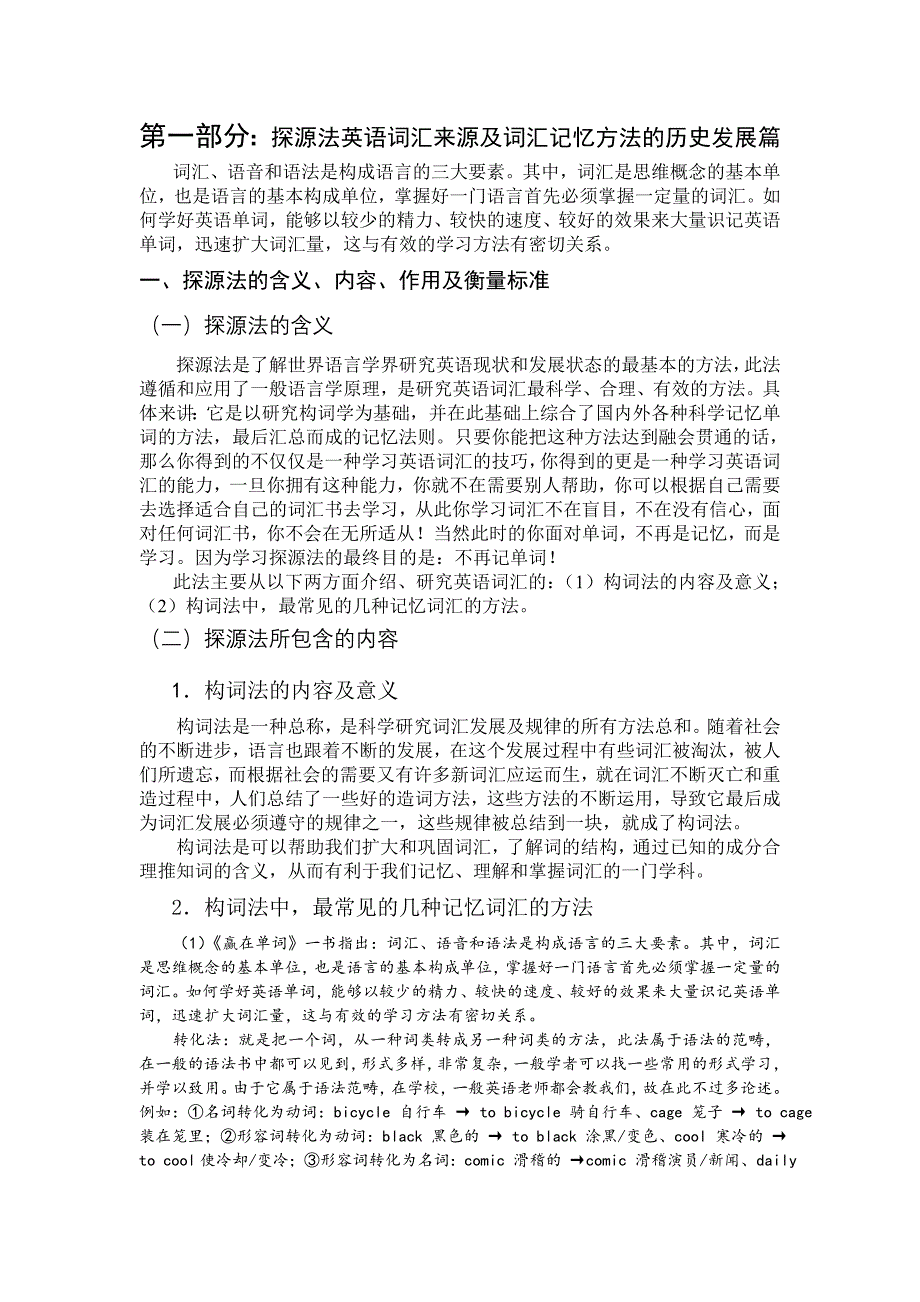 第一部分：探源法英语词汇来源及词汇记忆方法的历史发展篇

词汇、语音和语法是构成语言的三大要素。其中，词汇是思维概念的基本单位，也是语言的基本构成单位，掌握好一门语言首先必须掌握一定量的词汇。如何学好英语单词，能够以较少的精力、较快的速度、较好的效果来大量识记英语单词，迅速扩大词汇量，这与有效的学习方法有密切关系。

一、探源法的含义、内容、作用及衡量标准

（一）探源法的含义

探源法是了解世界语言学界研究英语现状和发展状态的最基本的方法，此法遵循和应用了一般语言学原理，是研究英语词汇最科学、合理、有效的方法。具体来讲：它是以研究构词学为基础，并在此基础上综合了国内外各种科学记忆单词的方法，最后汇总而成的记忆法则。只要你能把这种方法达到融会贯通的话，那么你得到的不仅仅是一种学习英语词汇的技巧，你得到的更是一种学习英语词汇的能力，一旦你拥有这种能力，你就不在需要别人帮助，你可以根据自己需要去选择适合自己的词汇书去学习，从此你学习词汇不在盲目，不在没有信心，面对任何词汇书，你不会在无所适从！当然此时的你面对单词，不再是记忆，而是学习。因为学习探源法的最终目的是：不再记单词！

此法主要从以下两方面介绍、研究英语词汇的：（1）构词法的内容及意义；（2）构词法中，最常见的几种记忆词汇的方法。

（二）探源法所包含的内容

1．构词法的内容及意义

构词法是一种总称，是科学研究词汇发展及规律的所有方法总和。随着社会的不断进步，语言也跟着不断的发展，在这个发展过程中有些词汇被淘汰，被人们所遗忘，而根据社会的需要又有许多新词汇应运而生，就在词汇不断灭亡和重造过程中，人们总结了一些好的造词方法，这些方法的不断运用，导致它最后成为词汇发展必须遵守的规律之一，这些规律被总结到一块，就成了构词法。

构词法是可以帮助我们扩大和巩固词汇，了解词的结构，通过已知的成分合理推知词的含义，从而有利于我们记忆、理解和掌握词汇的一门学科。

2．构词法中，最常见的几种记忆词汇的方法

(1)《赢在单词》一书指出：词汇、语音和语法是构成语言的三大要素。其中，词汇是思维概念的基本单位，也是语言的基本构成单位，掌握好一门语言首先必须掌握一定量的词汇。如何学好英语单词，能够以较少的精力、较快的速度、较好的效果来大量识记英语单词，迅速扩大词汇量，这与有效的学习方法有密切关系。

转化法：就是把一个词，从一种词类转成另一种词类的方法，此法属于语法的范畴，在一般的语法书中都可以见到，形式多样，非常复杂，一般学者可以找一些常用的形式学习，并学以致用。由于它属于语法范畴，在学校，一般英语老师都会教我们，故在此不过多论述。例如：①名词转化为动词：bicycle 自行车 → to bicycle 骑自行车、cage 笼子 → to cage 装在笼里；②形容词转化为动词：black 黑色的 → to black 涂黑/变色、cool 寒冷的 → to cool 使冷却/变冷；③形容词转化为名词：comic 滑稽的 →comic 滑稽演员/新闻、daily